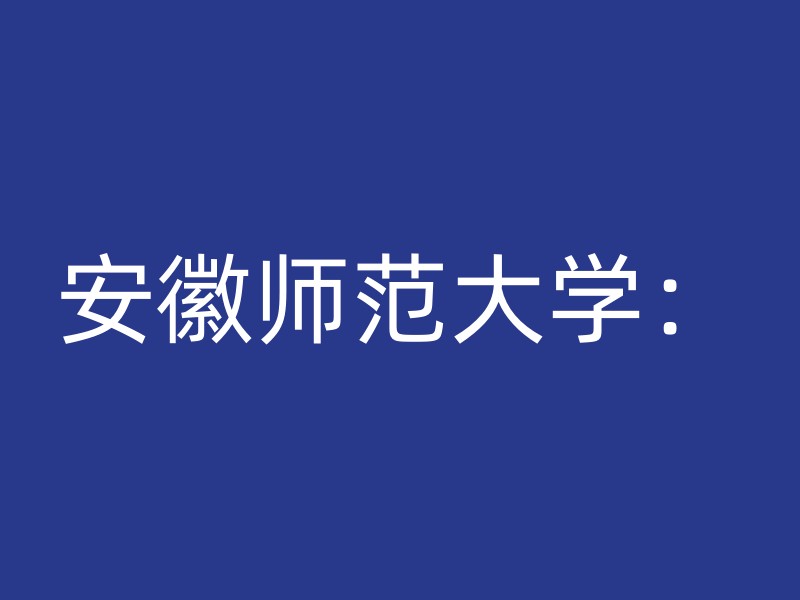 安徽师范大学：